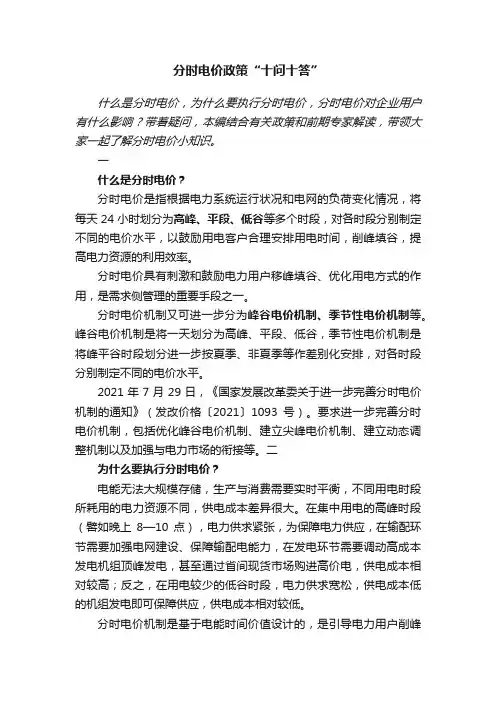 分时电价政策“十问十答”

什么是分时电价，为什么要执行分时电价，分时电价对企业用户有什么影响？带着疑问，本编结合有关政策和前期专家解读，带领大家一起了解分时电价小知识。

一

什么是分时电价？

分时电价是指根据电力系统运行状况和电网的负荷变化情况，将每天 24 小时划分为高峰、平段、低谷等多个时段，对各时段分别制定不同的电价水平，以鼓励用电客户合理安排用电时间，削峰填谷，提高电力资源的利用效率。

分时电价具有刺激和鼓励电力用户移峰填谷、优化用电方式的作用，是需求侧管理的重要手段之一。

分时电价机制又可进一步分为峰谷电价机制、季节性电价机制等。峰谷电价机制是将一天划分为高峰、平段、低谷，季节性电价机制是将峰平谷时段划分进一步按夏季、非夏季等作差别化安排，对各时段分别制定不同的电价水平。

2021 年 7 月 29 日，《国家发展改革委关于进一步完善分时电价机制的通知》（发改价格〔2021〕1093 号）。要求进一步完善分时电价机制，包括优化峰谷电价机制、建立尖峰电价机制、建立动态调整机制以及加强与电力市场的衔接等。二

为什么要执行分时电价？

电能无法大规模存储，生产与消费需要实时平衡，不同用电时段所耗用的电力资源不同，供电成本差异很大。在集中用电的高峰时段（譬如晚上 8—10 点），电力供求紧张，为保障电力供应，在输配环节需要加强电网建设、保障输配电能力，在发电环节需要调动高成本发电机组顶峰发电，甚至通过省间现货市场购进高价电，供电成本相对较高；反之，在用电较少的低谷时段，电力供求宽松，供电成本低的机组发电即可保障供应，供电成本相对较低。

分时电价机制是基于电能时间价值设计的，是引导电力用户削峰